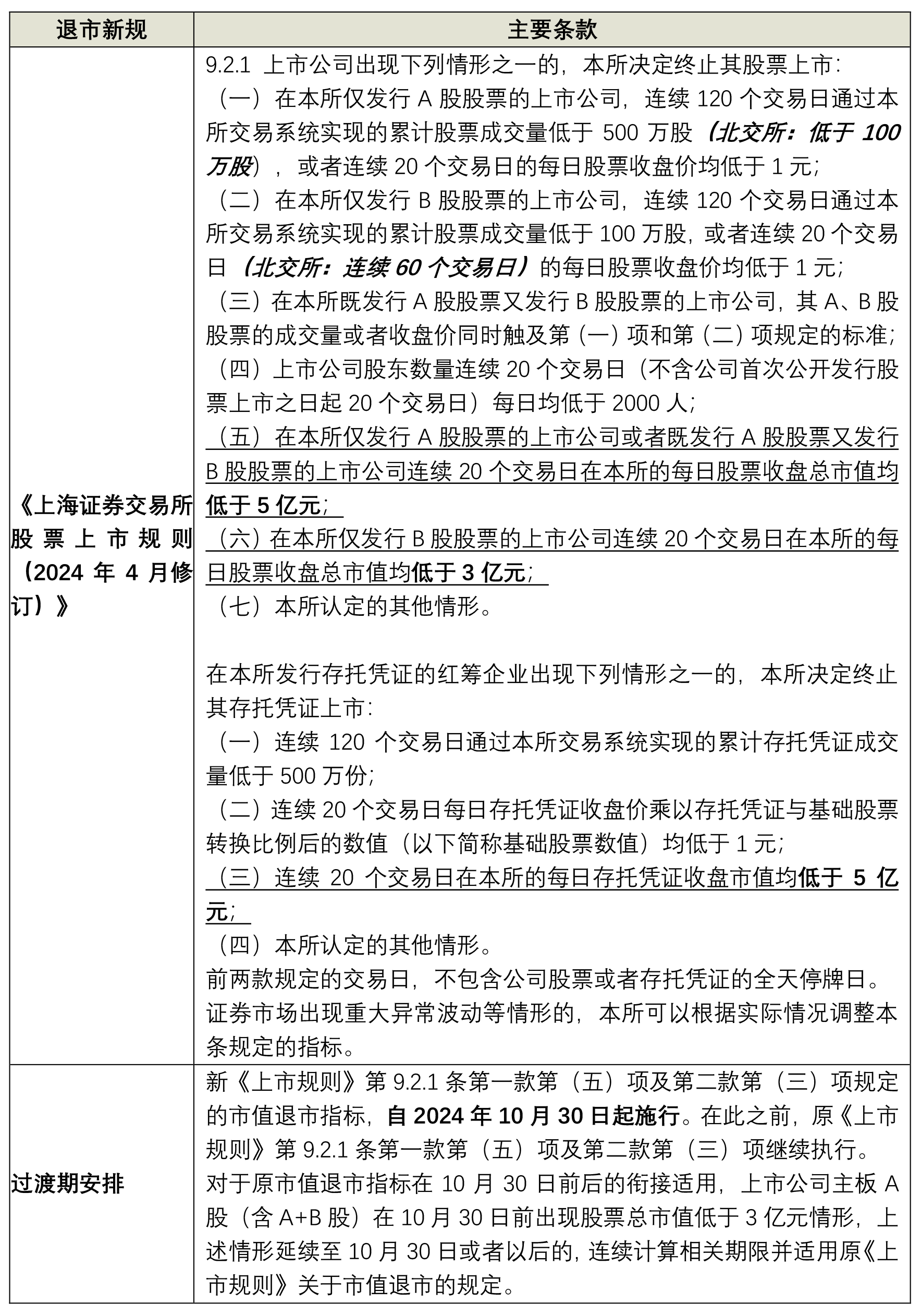 | 退市新规 | 主要条款 |
|---|---|
| 《上海证券交易所股票上市规则（2024 年 4 月修订）》 | 9.2.1 上市公司出现下列情形之一的，本所决定终止其股票上市：<br>（一）在本所仅发行 A 股股票的上市公司，连续 120 个交易日通过本所交易系统实现的累计股票成交量低于 500 万股（北交所：低于 100 万股），或者连续 20 个交易日的每日股票收盘价均低于 1 元；<br>（二）在本所仅发行 B 股股票的上市公司，连续 120 个交易日通过本所交易系统实现的累计股票成交量低于 100 万股，或者连续 20 个交易日（北交所：连续 60 个交易日）的每日股票收盘价均低于 1 元；<br>（三）在本所既发行 A 股股票又发行 B 股股票的上市公司，其 A、B 股股票的成交量或者收盘价同时触及第（一）项和第（二）项规定的标准；<br>（四）上市公司股东数量连续 20 个交易日（不含公司首次公开发行股票上市之日起 20 个交易日）每日均低于 2000 人；<br>（五）在本所仅发行 A 股股票的上市公司或者既发行 A 股股票又发行 B 股股票的上市公司连续 20 个交易日在本所的每日股票收盘总市值均低于 5 亿元；<br>（六）在本所仅发行 B 股股票的上市公司连续 20 个交易日在本所的每日股票收盘总市值均低于 3 亿元；<br>（七）本所认定的其他情形。<br><br>在本所发行存托凭证的红筹企业出现下列情形之一的，本所决定终止其存托凭证上市：<br>（一）连续 120 个交易日通过本所交易系统实现的累计存托凭证成交量低于 500 万份；<br>（二）连续 20 个交易日每日存托凭证收盘价乘以存托凭证与基础股票转换比例后的数值（以下简称基础股票数值）均低于 1 元；<br>（三）连续 20 个交易日在本所的每日存托凭证收盘市值均低于 5 亿元；<br>（四）本所认定的其他情形。<br>前两款规定的交易日，不包含公司股票或者存托凭证的全天停牌日。<br>证券市场出现重大异常波动等情形的，本所可以根据实际情况调整本条规定的指标。 |
| 过渡期安排 | 新《上市规则》第 9.2.1 条第一款第（五）项及第二款第（三）项规定的市值退市指标，自 2024 年 10 月 30 日起施行。在此之前，原《上市规则》第 9.2.1 条第一款第（五）项及第二款第（三）项继续执行。<br>对于原市值退市指标在 10 月 30 日前后的衔接适用，上市公司主板 A 股（含 A+B 股）在 10 月 30 日前出现股票总市值低于 3 亿元情形，上述情形延续至 10 月 30 日或者以后的，连续计算相关期限并适用原《上市规则》关于市值退市的规定。 |